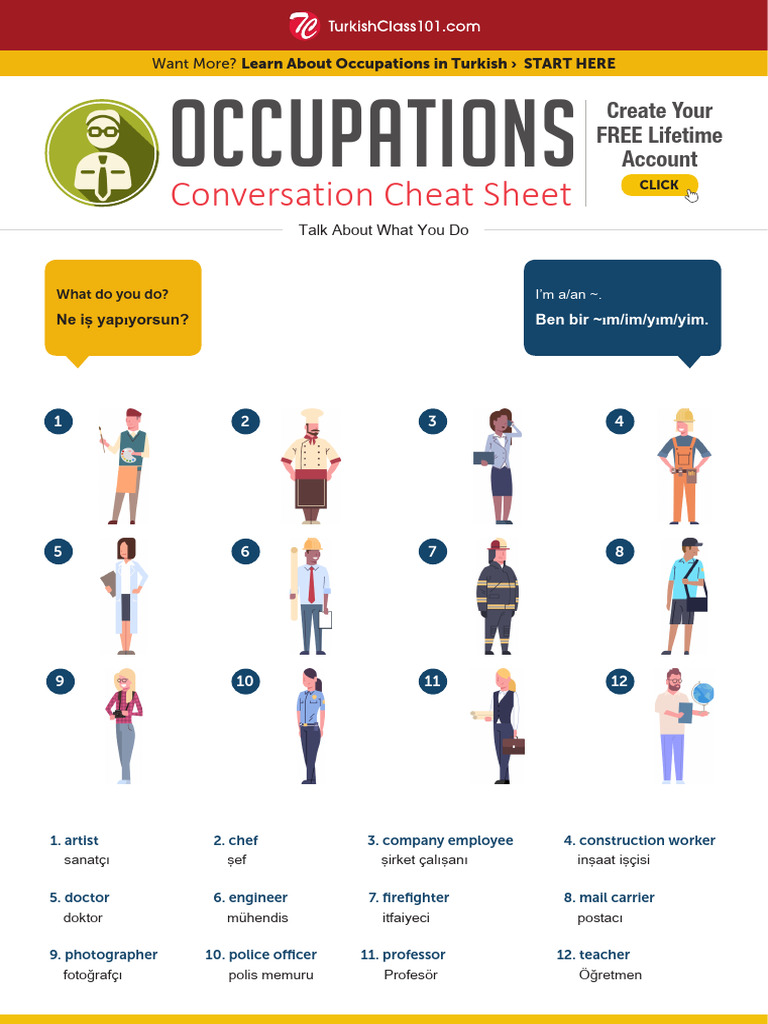 TurkishClass101.com

Want More? Learn About Occupations in Turkish › START HERE

OCCUPATIONS
Conversation Cheat Sheet

Create Your FREE Lifetime Account
CLICK

Talk About What You Do

What do you do?
Ne iş yapıyorsun?

I'm a/an ~.
Ben bir ~ım/im/yım/yim.

1
2
3
4
5
6
7
8
9
10
11
12

1. artist
sanatçı

2. chef
şef

3. company employee
şirket çalışanı

4. construction worker
inşaat işçisi

5. doctor
doktor

6. engineer
mühendis

7. firefighter
itfaiyeci

8. mail carrier
postacı

9. photographer
fotoğrafçı

10. police officer
polis memuru

11. professor
Profesör

12. teacher
Öğretmen